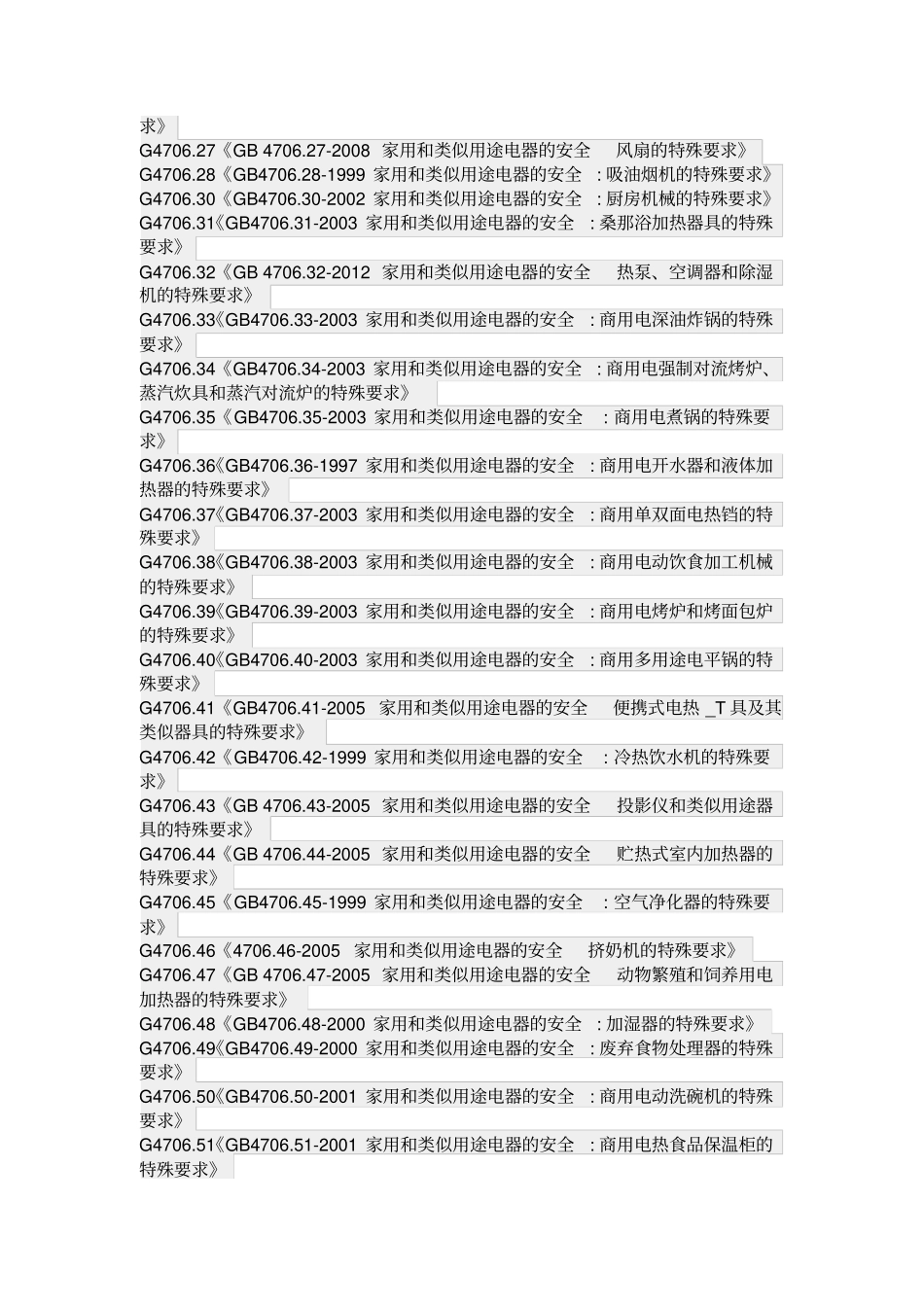 求》

G4706.27《GB 4706.27-2008 家用和类似用途电器的安全 风扇的特殊要求》

G4706.28《GB4706.28-1999 家用和类似用途电器的安全 ：吸油烟机的特殊要求》

G4706.30《GB4706.30-2002 家用和类似用途电器的安全 ：厨房机械的特殊要求》

G4706.31《GB4706.31-2003 家用和类似用途电器的安全 ：桑那浴加热器具的特殊要求》

G4706.32《GB 4706.32-2012 家用和类似用途电器的安全 热泵、空调器和除湿机的特殊要求》

G4706.33《GB4706.33-2003 家用和类似用途电器的安全 ：商用电深油炸锅的特殊要求》

G4706.34《GB4706.34-2003 家用和类似用途电器的安全 ：商用电强制对流烤炉、蒸汽炊具和蒸汽对流炉的特殊要求》

G4706.35《GB4706.35-2003 家用和类似用途电器的安全 ：商用电煮锅的特殊要求》

G4706.36《GB4706.36-1997 家用和类似用途电器的安全 ：商用电开水器和液体加热器的特殊要求》

G4706.37《GB4706.37-2003 家用和类似用途电器的安全 ：商用单双面电热铛的特殊要求》

G4706.38《GB4706.38-2003 家用和类似用途电器的安全 ：商用电动饮食加工机械的特殊要求》

G4706.39《GB4706.39-2003 家用和类似用途电器的安全 ：商用电烤炉和烤面包炉的特殊要求》

G4706.40《GB4706.40-2003 家用和类似用途电器的安全 ：商用多用途电平锅的特殊要求》

G4706.41《GB4706.41-2005 家用和类似用途电器的安全 便携式电热 _T 具及其类似器具的特殊要求》

G4706.42《GB4706.42-1999 家用和类似用途电器的安全 ：冷热饮水机的特殊要求》

G4706.43《GB 4706.43-2005 家用和类似用途电器的安全 投影仪和类似用途器具的特殊要求》

G4706.44《GB 4706.44-2005 家用和类似用途电器的安全 贮热式室内加热器的特殊要求》

G4706.45《GB4706.45-1999 家用和类似用途电器的安全 ：空气净化器的特殊要求》

G4706.46《4706.46-2005 家用和类似用途电器的安全 挤奶机的特殊要求》

G4706.47《GB 4706.47-2005 家用和类似用途电器的安全 动物繁殖和饲养用电加热器的特殊要求》

G4706.48《GB4706.48-2000 家用和类似用途电器的安全 ：加湿器的特殊要求》

G4706.49《GB4706.49-2000 家用和类似用途电器的安全 ：废弃食物处理器的特殊要求》

G4706.50《GB4706.50-2001 家用和类似用途电器的安全 ：商用电动洗碗机的特殊要求》

G4706.51《GB4706.51-2001 家用和类似用途电器的安全 ：商用电热食品保温柜的特殊要求》